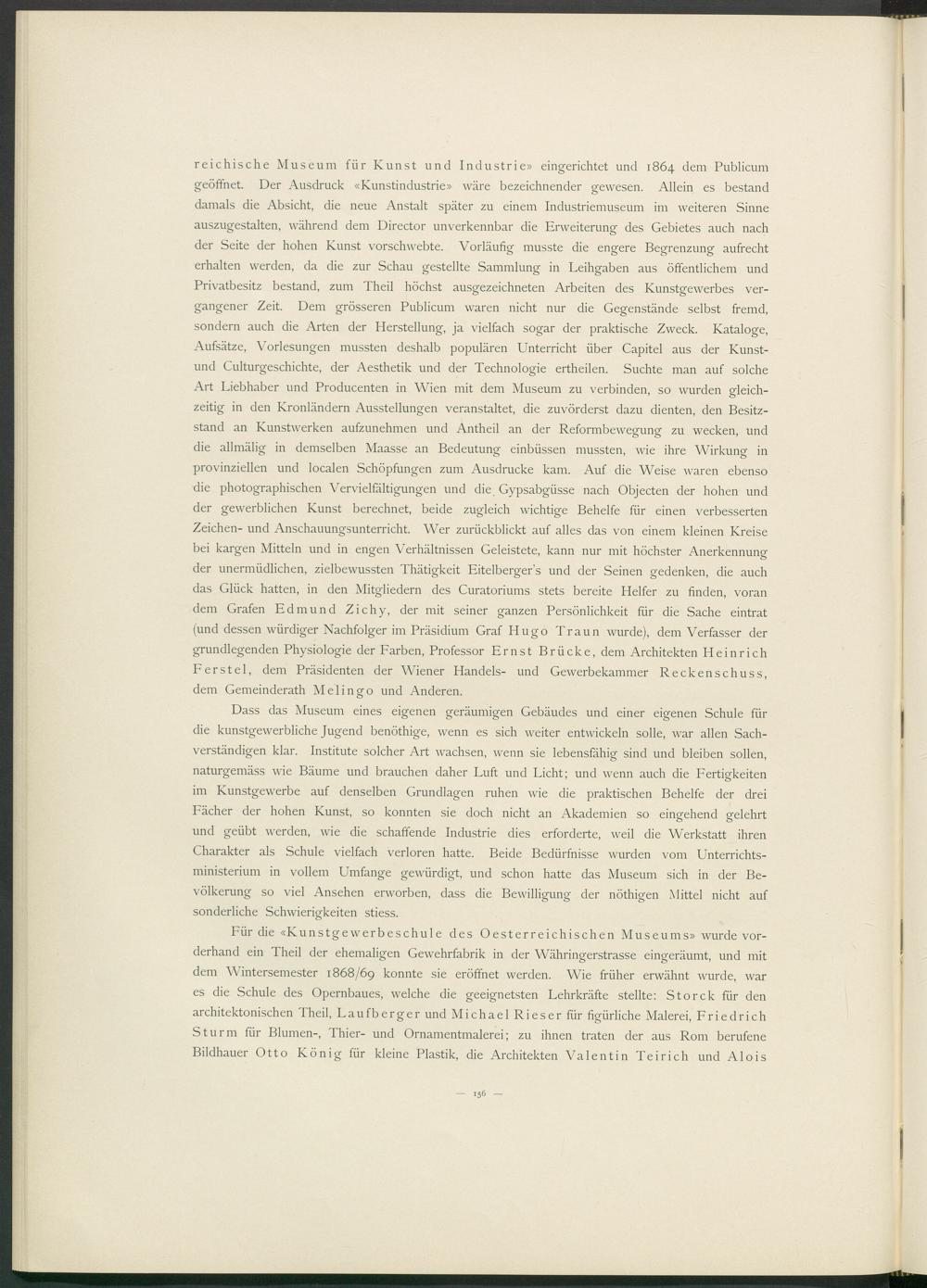 reichische Museum für Kunst und Industrie» eingerichtet und 1864 dem Publicum geöffnet. Der Ausdruck «Kunstindustrie» wäre bezeichnender gewesen. Allein es bestand damals die Absicht, die neue Anstalt später zu einem Industriemuseum im weiteren Sinne auszugestalten, während dem Director unverkennbar die Erweiterung des Gebietes auch nach der Seite der hohen Kunst vorschwebte. Vorläufig musste die engere Begrenzung aufrecht erhalten werden, da die zur Schau gestellte Sammlung in Leihgaben aus öffentlichem und Privatbesitz bestand, zum Theil höchst ausgezeichneten Arbeiten des Kunstgewerbes vergangener Zeit. Dem grösseren Publicum waren nicht nur die Gegenstände selbst fremd, sondern auch die Arten der Herstellung, ja vielfach sogar der praktische Zweck. Kataloge, Aufsätze, Vorlesungen mussten deshalb populären Unterricht über Capitel aus der Kunst- und Culturgeschichte, der Aesthetik und der Technologie ertheilen. Suchte man auf solche Art Liebhaber und Producenten in Wien mit dem Museum zu verbinden, so wurden gleichzeitig in den Kronländern Ausstellungen veranstaltet, die zuvörderst dazu dienten, den Besitzstand an Kunstwerken aufzunehmen und Antheil an der Reformbewegung zu wecken, und die allmälig in demselben Maasse an Bedeutung einbüssen mussten, wie ihre Wirkung in provinziellen und localen Schöpfungen zum Ausdrucke kam. Auf die Weise waren ebenso die photographischen Vervielfältigungen und die Gypsabgüsse nach Objecten der hohen und der gewerblichen Kunst berechnet, beide zugleich wichtige Behelfe für einen verbesserten Zeichen- und Anschauungsunterricht. Wer zurückblickt auf alles das von einem kleinen Kreise bei kargen Mitteln und in engen Verhältnissen Geleistete, kann nur mit höchster Anerkennung der unermüdlichen, zielbewussten Thätigkeit Eitelberger's und der Seinen gedenken, die auch das Glück hatten, in den Mitgliedern des Curatoriums stets bereite Helfer zu finden, voran dem Grafen Edmund Zichy, der mit seiner ganzen Persönlichkeit für die Sache eintrat (und dessen würdiger Nachfolger im Präsidium Graf Hugo Traun wurde), dem Verfasser der grundlegenden Physiologie der Farben, Professor Ernst Brücke, dem Architekten Heinrich Ferstel, dem Präsidenten der Wiener Handels- und Gewerbekammer Reckenschuss, dem Gemeinderath Melingo und Anderen.

Dass das Museum eines eigenen geräumigen Gebäudes und einer eigenen Schule für die kunstgewerbliche Jugend benöthige, wenn es sich weiter entwickeln solle, war allen Sachverständigen klar. Institute solcher Art wachsen, wenn sie lebensfähig sind und bleiben sollen, naturgemäss wie Bäume und brauchen daher Luft und Licht; und wenn auch die Fertigkeiten im Kunstgewerbe auf denselben Grundlagen ruhen wie die praktischen Behelfe der drei Fächer der hohen Kunst, so konnten sie doch nicht an Akademien so eingehend gelehrt und geübt werden, wie die schaffende Industrie dies erforderte, weil die Werkstatt ihren Charakter als Schule vielfach verloren hatte. Beide Bedürfnisse wurden vom Unterrichtsministerium in vollem Umfange gewürdigt, und schon hatte das Museum sich in der Bevölkerung so viel Ansehen erworben, dass die Bewilligung der nöthigen Mittel nicht auf sonderliche Schwierigkeiten stiess.

Für die «Kunstgewerbeschule des Oesterreichischen Museums» wurde vorderhand ein Theil der ehemaligen Gewehrfabrik in der Währingerstrasse eingeräumt, und mit dem Wintersemester 1868/69 konnte sie eröffnet werden. Wie früher erwähnt wurde, war es die Schule des Opernbaues, welche die geeignetsten Lehrkräfte stellte: Storck für den architektonischen Theil, Laufberger und Michael Rieser für figürliche Malerei, Friedrich Sturm für Blumen-, Thier- und Ornamentmalerei; zu ihnen traten der aus Rom berufene Bildhauer Otto König für kleine Plastik, die Architekten Valentin Teirich und Alois

— 156 —